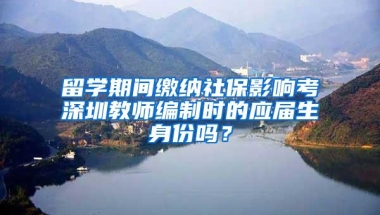 留学期间缴纳社保影响考深圳教师编制时的应届生身份吗？